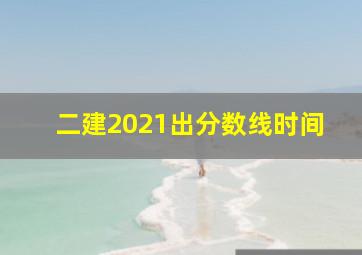 二建2021出分数线时间